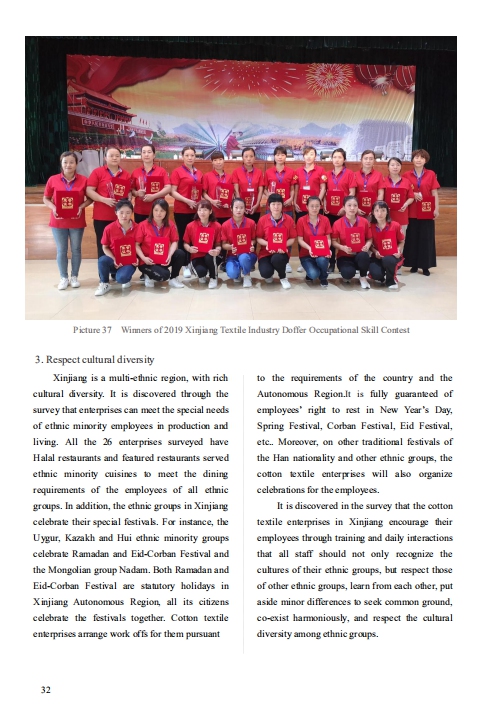 Picture 37 Winners of 2019 Xinjiang Textile Industry Doffer Occupational Skill Contest

3. Respect cultural diversity

Xinjiang is a multi-ethnic region, with rich cultural diversity. It is discovered through the survey that enterprises can meet the special needs of ethnic minority employees in production and living. All the 26 enterprises surveyed have Halal restaurants and featured restaurants served ethnic minority cuisines to meet the dining requirements of the employees of all ethnic groups. In addition, the ethnic groups in Xinjiang celebrate their special festivals. For instance, the Uygur, Kazakh and Hui ethnic minority groups celebrate Ramadan and Eid-Corban Festival and the Mongolian group Nadam. Both Ramadan and Eid-Corban Festival are statutory holidays in Xinjiang Autonomous Region, all its citizens celebrate the festivals together. Cotton textile enterprises arrange work offs for them pursuant to the requirements of the country and the Autonomous Region.It is fully guaranteed of employees' right to rest in New Year's Day, Spring Festival, Corban Festival, Eid Festival, etc.. Moreover, on other traditional festivals of the Han nationality and other ethnic groups, the cotton textile enterprises will also organize celebrations for the employees.

It is discovered in the survey that the cotton textile enterprises in Xinjiang encourage their employees through training and daily interactions that all staff should not only recognize the cultures of their ethnic groups, but respect those of other ethnic groups, learn from each other, put aside minor differences to seek common ground, co-exist harmoniously, and respect the cultural diversity among ethnic groups.

32